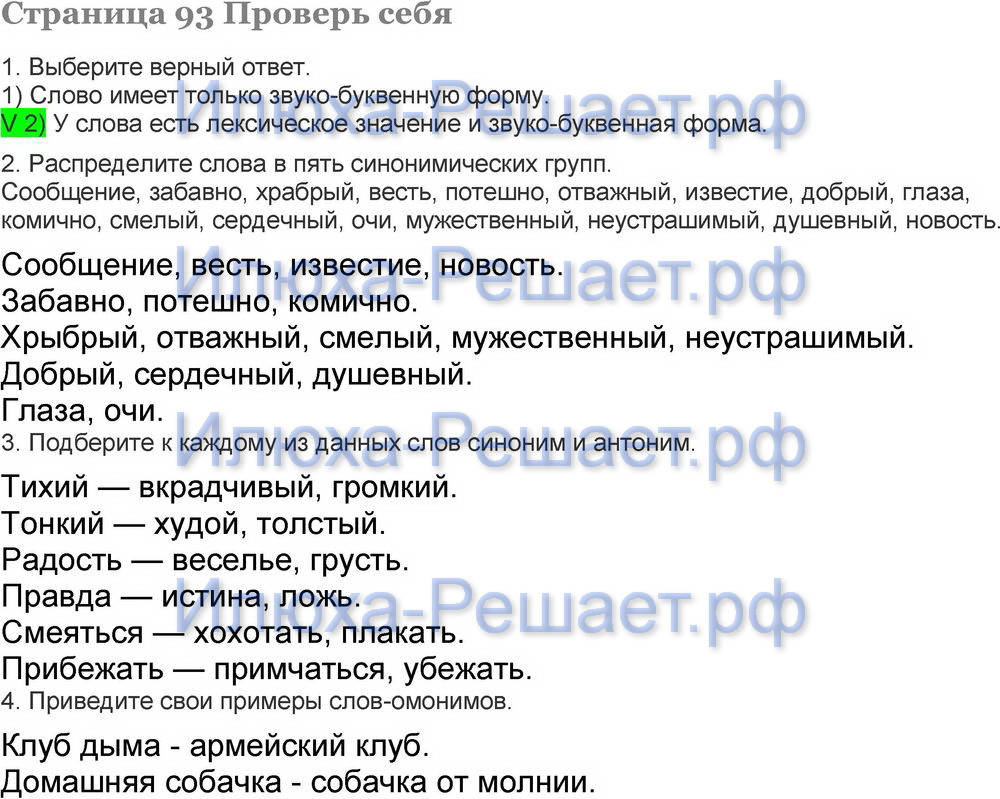 Страница 93 Проверь себя

1. Выберите верный ответ.
1) Слово имеет только звуко-буквенную форму.
V 2) У слова есть лексическое значение и звуко-буквенная форма.

2. Распределите слова в пять синонимических групп.
Сообщение, забавно, храбрый, весть, потешно, отважный, известие, добрый, глаза, комично, смелый, сердечный, очи, мужественный, неустрашимый, душевный, новость.

Сообщение, весть, известие, новость.
Забавно, потешно, комично.
Хрыбрый, отважный, смелый, мужественный, неустрашимый.
Добрый, сердечный, душевный.
Глаза, очи.

3. Подберите к каждому из данных слов синоним и антоним.

Тихий — вкрадчивый, громкий.
Тонкий — худой, толстый.
Радость — веселье, грусть.
Правда — истина, ложь.
Смеяться — хохотать, плакать.
Прибежать — примчаться, убежать.

4. Приведите свои примеры слов-омонимов.

Клуб дыма - армейский клуб.
Домашняя собачка - собачка от молнии.

Илюха-Решает.рф